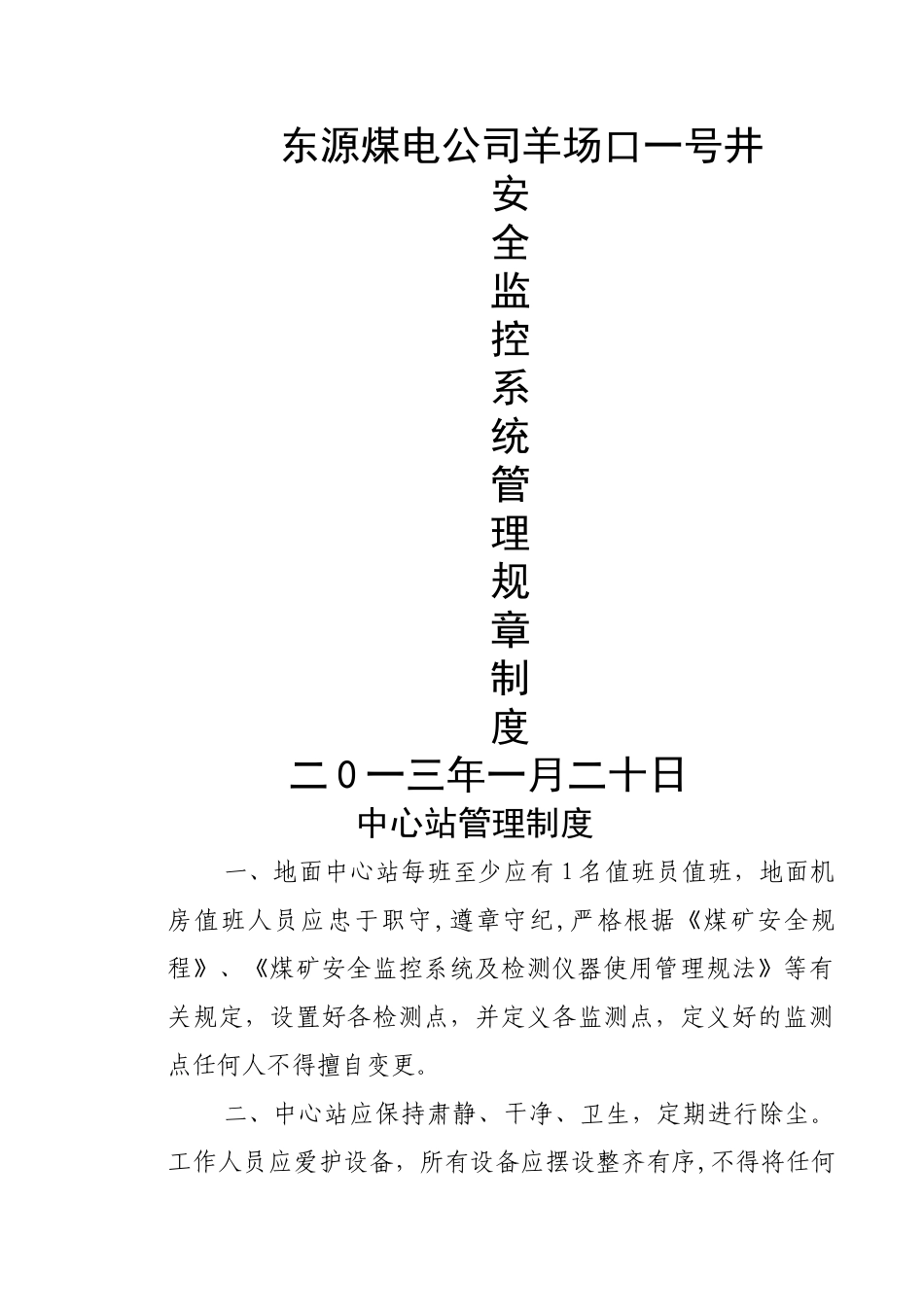 东源煤电公司羊场口一号井

安
全
监
控
系
统
管
理
规
章
制
度

二０一三年一月二十日

中心站管理制度

一、地面中心站每班至少应有1名值班员值班，地面机房值班人员应忠于职守,遵章守纪,严格根据《煤矿安全规程》、《煤矿安全监控系统及检测仪器使用管理规法》等有关规定，设置好各检测点，并定义各监测点，定义好的监测点任何人不得擅自变更。

二、中心站应保持肃静、干净、卫生，定期进行除尘。工作人员应爱护设备，所有设备应摆设整齐有序,不得将任何